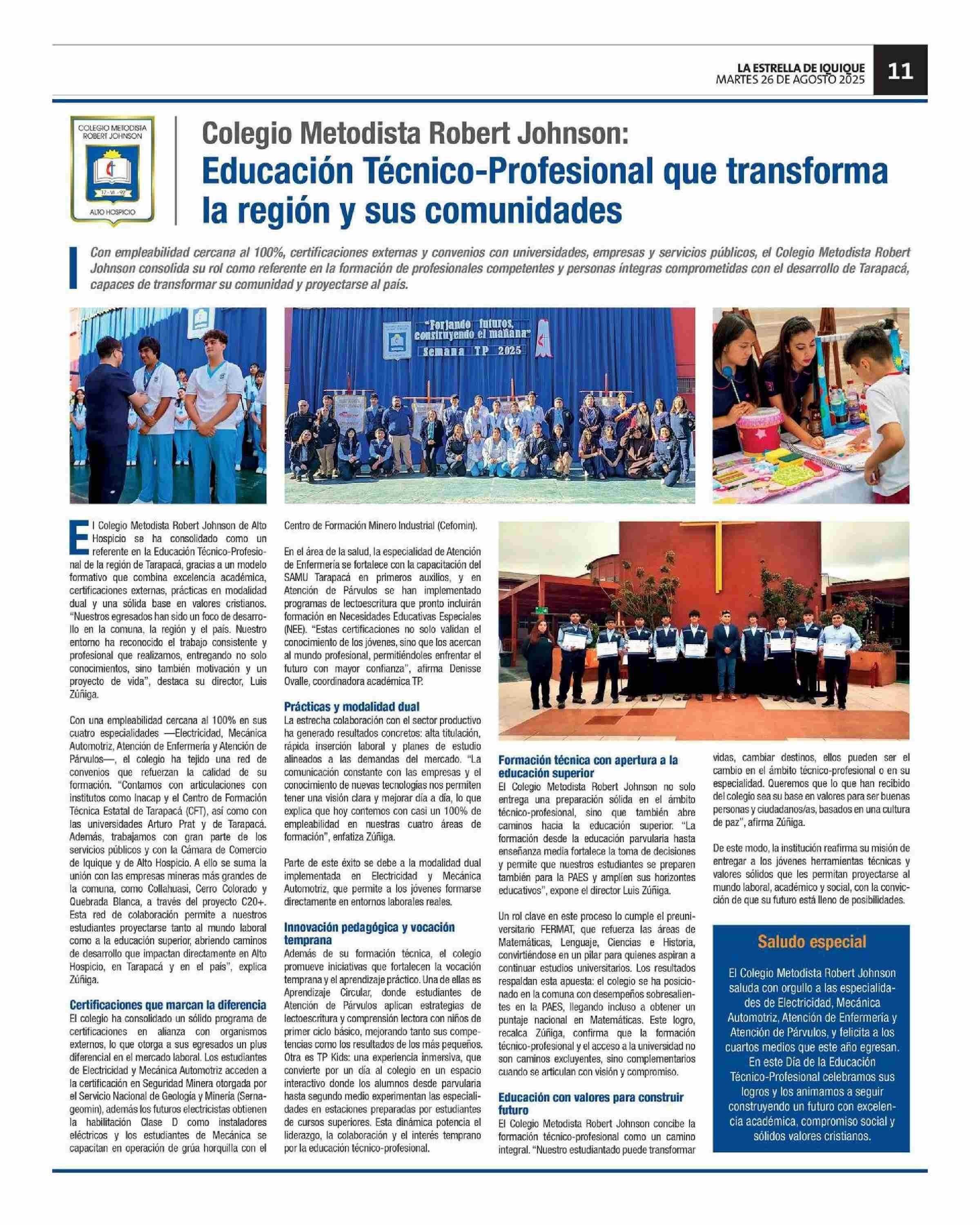 LA ESTRELLA DE IQUIQUE
MARTES 26 DE AGOSTO 2025

11

COLEGIO METODISTA ROBERT JOHNSON
17 - VI - 92
ALTO HOSPICIO

Colegio Metodista Robert Johnson:
Educación Técnico-Profesional que transforma la región y sus comunidades

Con empleabilidad cercana al 100%, certificaciones externas y convenios con universidades, empresas y servicios públicos, el Colegio Metodista Robert Johnson consolida su rol como referente en la formación de profesionales competentes y personas íntegras comprometidas con el desarrollo de Tarapacá, capaces de transformar su comunidad y proyectarse al país.

"Forjando futuros, construyendo el mañana"
Semana TP 2025

El Colegio Metodista Robert Johnson de Alto Hospicio se ha consolidado como un referente en la Educación Técnico-Profesional de la región de Tarapacá, gracias a un modelo formativo que combina excelencia académica, certificaciones externas, prácticas en modalidad dual y una sólida base en valores cristianos. "Nuestros egresados han sido un foco de desarrollo en la comuna, la región y el país. Nuestro entorno ha reconocido el trabajo consistente y profesional que realizamos, entregando no solo conocimientos, sino también motivación y un proyecto de vida", destaca su director, Luis Zúñiga.

Con una empleabilidad cercana al 100% en sus cuatro especialidades —Electricidad, Mecánica Automotriz, Atención de Enfermería y Atención de Párvulos—, el colegio ha tejido una red de convenios que refuerzan la calidad de su formación. "Contamos con articulaciones con institutos como Inacap y el Centro de Formación Técnica Estatal de Tarapacá (CFT), así como con las universidades Arturo Prat y de Tarapacá. Además, trabajamos con gran parte de los servicios públicos y con la Cámara de Comercio de Iquique y de Alto Hospicio. A ello se suma la unión con las empresas mineras más grandes de la comuna, como Collahuasi, Cerro Colorado y Quebrada Blanca, a través del proyecto C20+. Esta red de colaboración permite a nuestros estudiantes proyectarse tanto al mundo laboral como a la educación superior, abriendo caminos de desarrollo que impactan directamente en Alto Hospicio, en Tarapacá y en el país", explica Zúñiga.

Certificaciones que marcan la diferencia
El colegio ha consolidado un sólido programa de certificaciones en alianza con organismos externos, lo que otorga a sus egresados un plus diferencial en el mercado laboral. Los estudiantes de Electricidad y Mecánica Automotriz acceden a la certificación en Seguridad Minera otorgada por el Servicio Nacional de Geología y Minería (Sernageomin), además los futuros electricistas obtienen la habilitación Clase D como instaladores eléctricos y los estudiantes de Mecánica se capacitan en operación de grúa horquilla con el Centro de Formación Minero Industrial (Cefomin).

En el área de la salud, la especialidad de Atención de Enfermería se fortalece con la capacitación del SAMU Tarapacá en primeros auxilios, y en Atención de Párvulos se han implementado programas de lectoescritura que pronto incluirán formación en Necesidades Educativas Especiales (NEE). "Estas certificaciones no solo validan el conocimiento de los jóvenes, sino que los acercan al mundo profesional, permitiéndoles enfrentar el futuro con mayor confianza", afirma Denisse Ovalle, coordinadora académica TP.

Prácticas y modalidad dual
La estrecha colaboración con el sector productivo ha generado resultados concretos: alta titulación, rápida inserción laboral y planes de estudio alineados a las demandas del mercado. "La comunicación constante con las empresas y el conocimiento de nuevas tecnologías nos permiten tener una visión clara y mejorar día a día, lo que explica que hoy contemos con casi un 100% de empleabilidad en nuestras cuatro áreas de formación", enfatiza Zúñiga.

Parte de este éxito se debe a la modalidad dual implementada en Electricidad y Mecánica Automotriz, que permite a los jóvenes formarse directamente en entornos laborales reales.

Innovación pedagógica y vocación temprana
Además de su formación técnica, el colegio promueve iniciativas que fortalecen la vocación temprana y el aprendizaje práctico. Una de ellas es Aprendizaje Circular, donde estudiantes de Atención de Párvulos aplican estrategias de lectoescritura y comprensión lectora con niños de primer ciclo básico, mejorando tanto sus competencias como los resultados de los más pequeños. Otra es TP Kids: una experiencia inmersiva, que convierte por un día al colegio en un espacio interactivo donde los alumnos desde parvularia hasta segundo medio experimentan las especialidades en estaciones preparadas por estudiantes de cursos superiores. Esta dinámica potencia el liderazgo, la colaboración y el interés temprano por la educación técnico-profesional.

Formación técnica con apertura a la educación superior
El Colegio Metodista Robert Johnson no solo entrega una preparación sólida en el ámbito técnico-profesional, sino que también abre caminos hacia la educación superior. "La formación desde la educación parvularia hasta enseñanza media fortalece la toma de decisiones y permite que nuestros estudiantes se preparen también para la PAES y amplíen sus horizontes educativos", expone el director Luis Zúñiga.

Un rol clave en este proceso lo cumple el preuniversitario FERMAT, que refuerza las áreas de Matemáticas, Lenguaje, Ciencias e Historia, convirtiéndose en un pilar para quienes aspiran a continuar estudios universitarios. Los resultados respaldan esta apuesta: el colegio se ha posicionado en la comuna con desempeños sobresalientes en la PAES, llegando incluso a obtener un puntaje nacional en Matemáticas. Este logro, recalca Zúñiga, confirma que la formación técnico-profesional y el acceso a la universidad no son caminos excluyentes, sino complementarios cuando se articulan con visión y compromiso.

Educación con valores para construir futuro
El Colegio Metodista Robert Johnson concibe la formación técnico-profesional como un camino integral. "Nuestro estudiantado puede transformar vidas, cambiar destinos, ellos pueden ser el cambio en el ámbito técnico-profesional o en su especialidad. Queremos que lo que han recibido del colegio sea su base en valores para ser buenas personas y ciudadanos/as, basados en una cultura de paz", afirma Zúñiga.

De este modo, la institución reafirma su misión de entregar a los jóvenes herramientas técnicas y valores sólidos que les permitan proyectarse al mundo laboral, académico y social, con la convicción de que su futuro está lleno de posibilidades.

Saludo especial
El Colegio Metodista Robert Johnson saluda con orgullo a las especialidades de Electricidad, Mecánica Automotriz, Atención de Enfermería y Atención de Párvulos, y felicita a los cuartos medios que este año egresan. En este Día de la Educación Técnico-Profesional celebramos sus logros y los animamos a seguir construyendo un futuro con excelencia académica, compromiso social y sólidos valores cristianos.